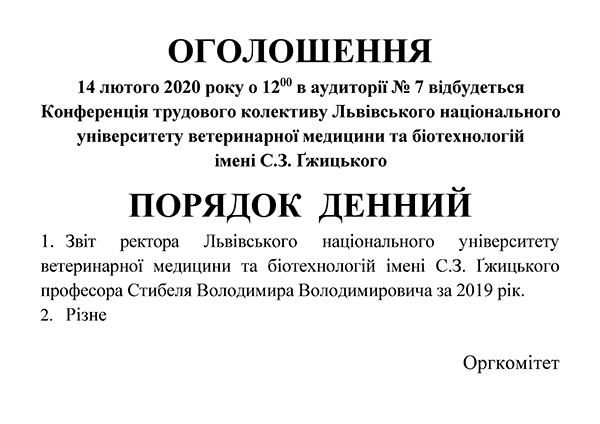 ОГОЛОШЕННЯ

14 лютого 2020 року о $12^{00}$ в аудиторії № 7 відбудеться Конференція трудового колективу Львівського національного університету ветеринарної медицини та біотехнологій імені С.З. Ґжицького

ПОРЯДОК ДЕННИЙ

1. Звіт ректора Львівського національного університету ветеринарної медицини та біотехнологій імені С.З. Ґжицького професора Стибеля Володимира Володимировича за 2019 рік.
2. Різне

Оргкомітет